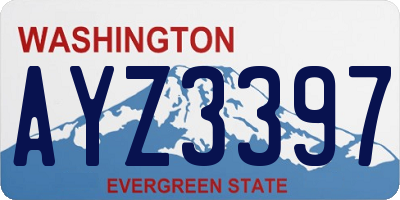 WASHINGTON
AYZ3397
EVERGREEN STATE